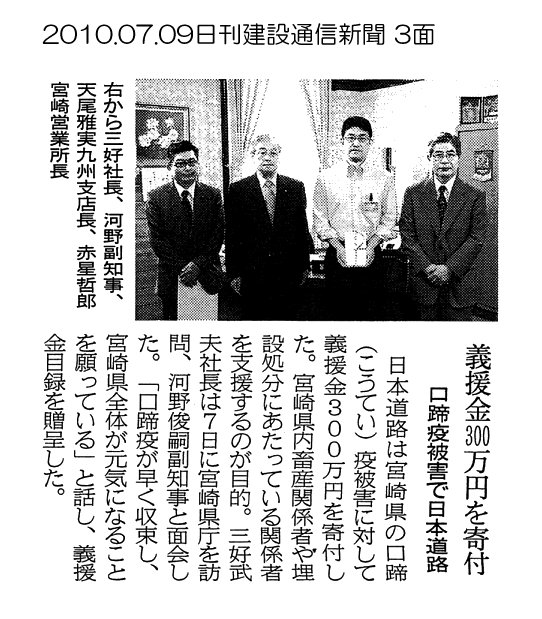 2010.07.09日刊建設通信新聞 3面

右から三好社長、河野副知事、天尾雅実九州支店長、赤星哲郎宮崎営業所長

義援金300万円を寄付

口蹄疫被害で日本道路

日本道路は宮崎県の口蹄（こうてい）疫被害に対して義援金300万円を寄付した。宮崎県内畜産関係者や埋設処分にあたっている関係者を支援するのが目的。三好武夫社長は7日に宮崎県庁を訪問、河野俊嗣副知事と面会した。「口蹄疫が早く収束し、宮崎県全体が元気になることを願っている」と話し、義援金目録を贈呈した。